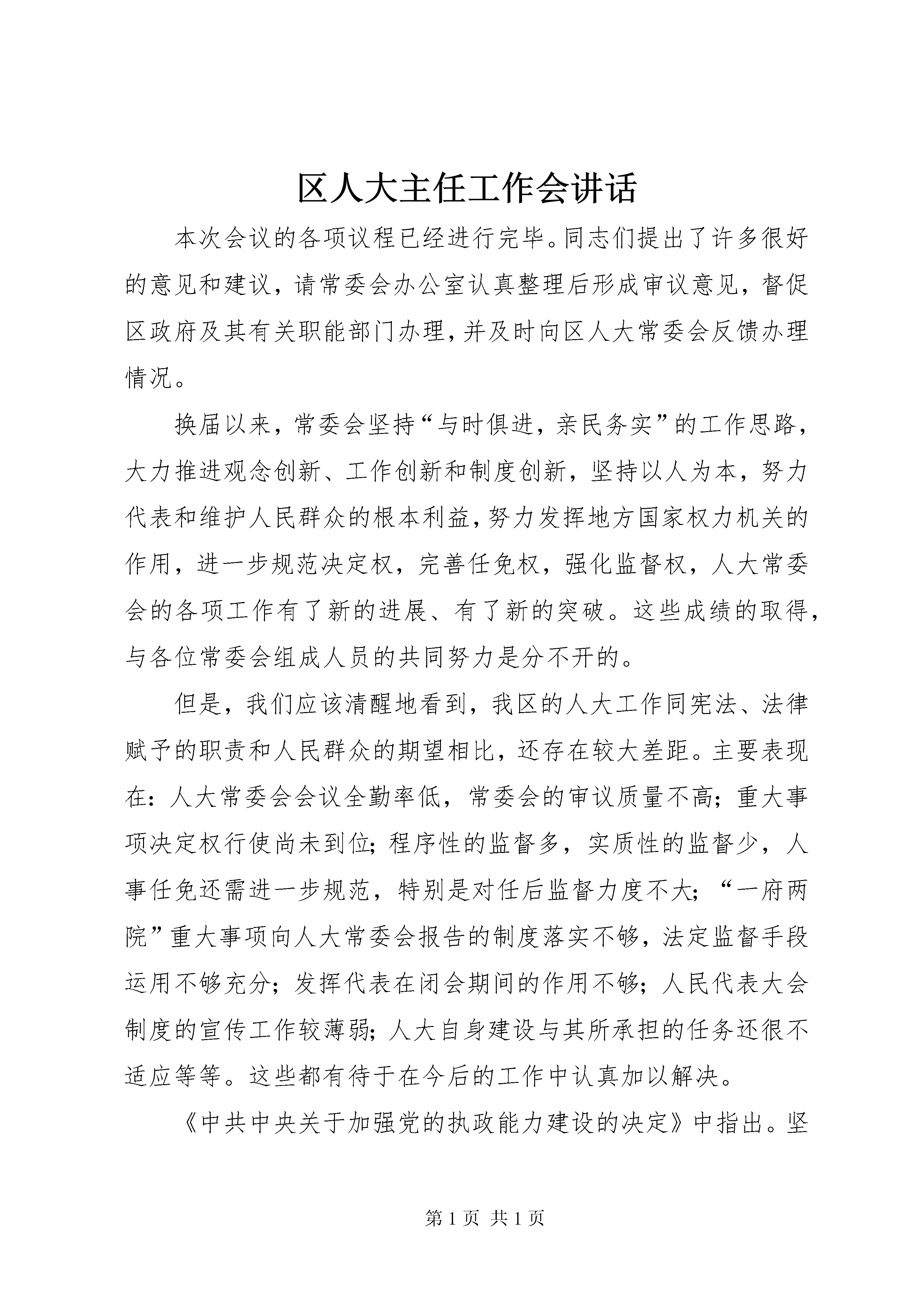 区人大主任工作会讲话

本次会议的各项议程已经进行完毕。同志们提出了许多很好的意见和建议，请常委会办公室认真整理后形成审议意见，督促区政府及其有关职能部门办理，并及时向区人大常委会反馈办理情况。

换届以来，常委会坚持“与时俱进，亲民务实”的工作思路，大力推进观念创新、工作创新和制度创新，坚持以人为本，努力代表和维护人民群众的根本利益，努力发挥地方国家权力机关的作用，进一步规范决定权，完善任免权，强化监督权，人大常委会的各项工作有了新的进展、有了新的突破。这些成绩的取得，与各位常委会组成人员的共同努力是分不开的。

但是，我们应该清醒地看到，我区的人大工作同宪法、法律赋予的职责和人民群众的期望相比，还存在较大差距。主要表现在：人大常委会会议全勤率低，常委会的审议质量不高；重大事项决定权行使尚未到位；程序性的监督多，实质性的监督少，人事任免还需进一步规范，特别是对任后监督力度不大；“一府两院”重大事项向人大常委会报告的制度落实不够，法定监督手段运用不够充分；发挥代表在闭会期间的作用不够；人民代表大会制度的宣传工作较薄弱；人大自身建设与其所承担的任务还很不适应等等。这些都有待于在今后的工作中认真加以解决。

《中共中央关于加强党的执政能力建设的决定》中指出。坚

第 1 页 共 1 页